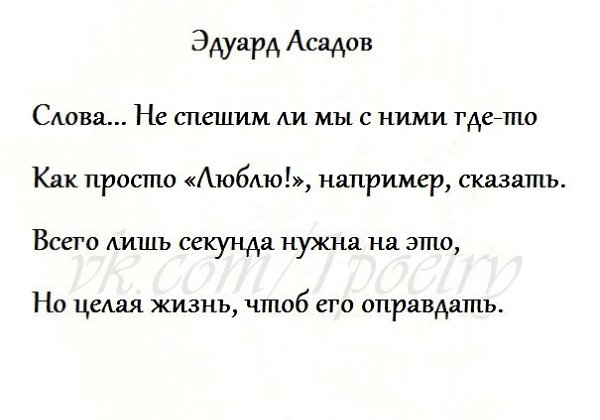 Эдуард Асадов

Слова... Не спешим ли мы с ними где-то

Как просто «Люблю!», например, сказать.

Всего лишь секунда нужна на это,

Но целая жизнь, чтоб его оправдать.

vk.com/1poetry